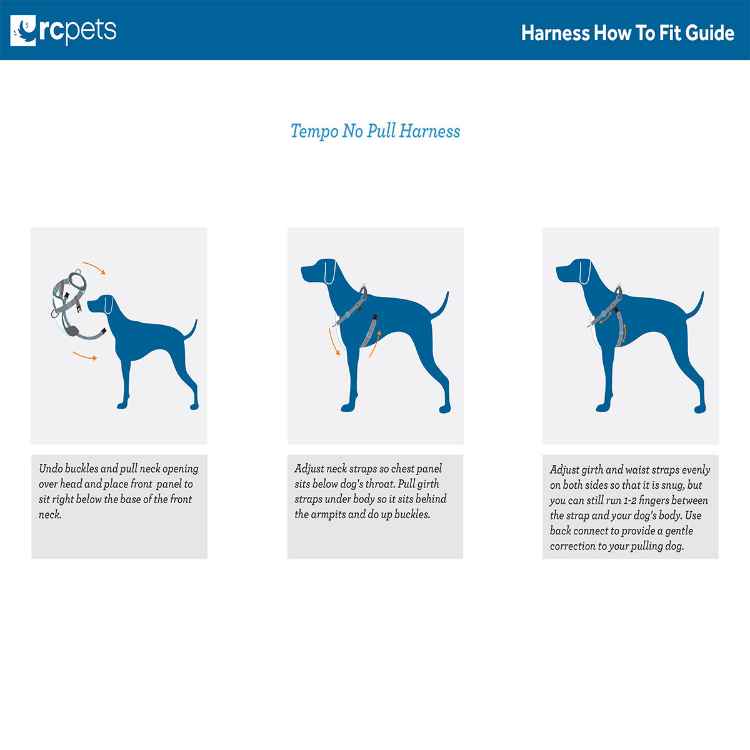 rcpets

Harness How To Fit Guide

Tempo No Pull Harness

Undo buckles and pull neck opening over head and place front panel to sit right below the base of the front neck.

Adjust neck straps so chest panel sits below dog's throat. Pull girth straps under body so it sits behind the armpits and do up buckles.

Adjust girth and waist straps evenly on both sides so that it is snug, but you can still run 1-2 fingers between the strap and your dog's body. Use back connect to provide a gentle correction to your pulling dog.